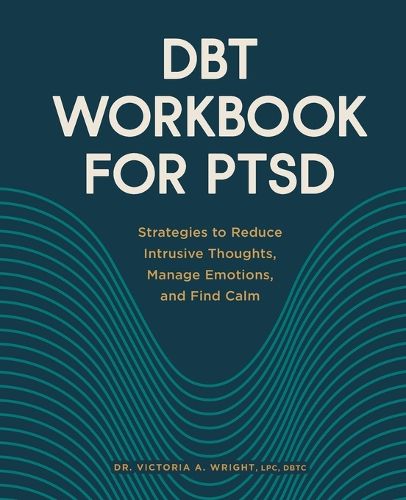 DBT WORKBOOK FOR PTSD

Strategies to Reduce Intrusive Thoughts, Manage Emotions, and Find Calm

DR. VICTORIA A. WRIGHT, LPC, DBTC